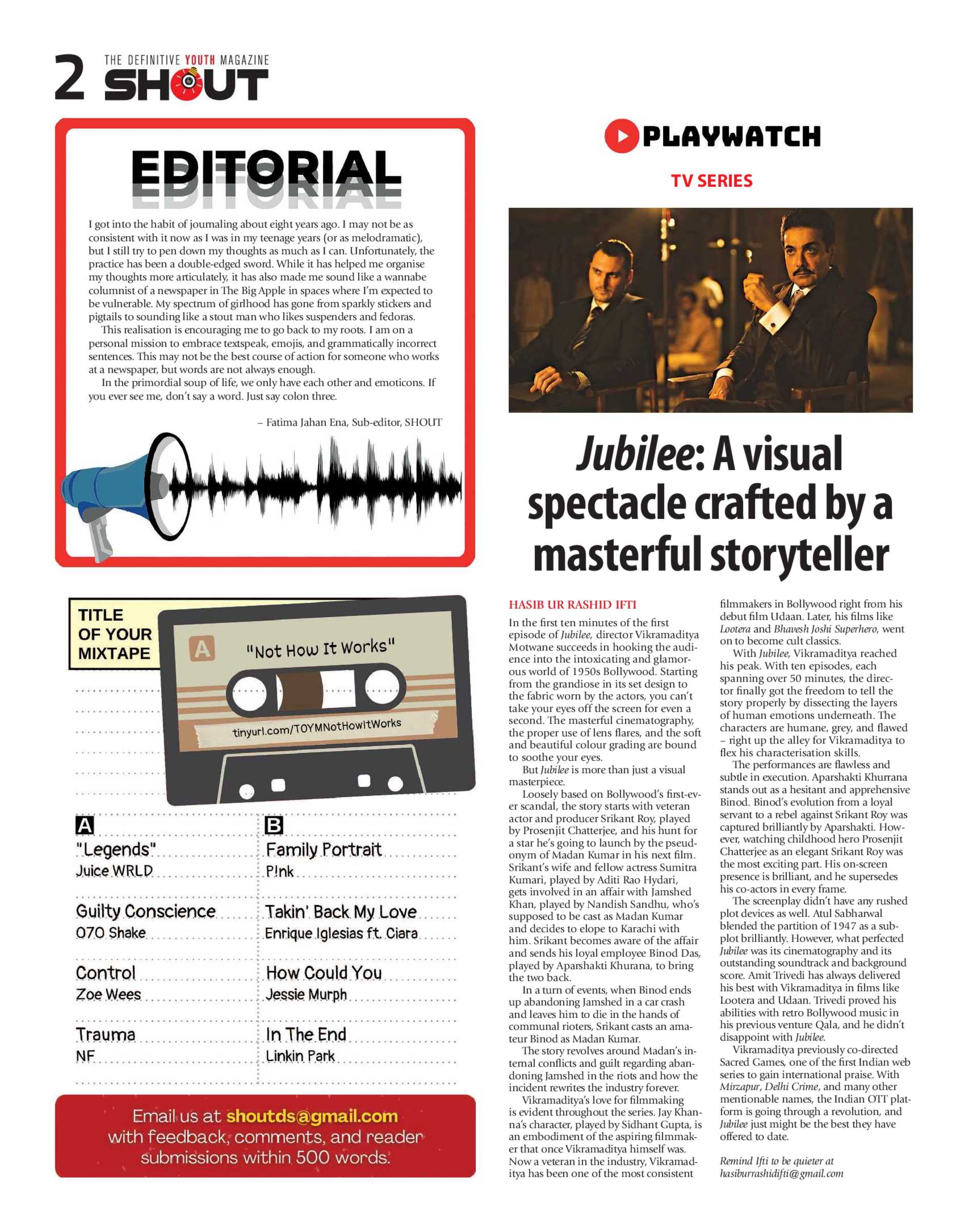 2 THE DEFINITIVE YOUTH MAGAZINE SHOUT

EDITORIAL

I got into the habit of journaling about eight years ago. I may not be as consistent with it now as I was in my teenage years (or as melodramatic), but I still try to pen down my thoughts as much as I can. Unfortunately, the practice has been a double-edged sword. While it has helped me organise my thoughts more articulately, it has also made me sound like a wannabe columnist of a newspaper in The Big Apple in spaces where I'm expected to be vulnerable. My spectrum of girlhood has gone from sparkly stickers and pigtails to sounding like a stout man who likes suspenders and fedoras.

This realisation is encouraging me to go back to my roots. I am on a personal mission to embrace textspeak, emojis, and grammatically incorrect sentences. This may not be the best course of action for someone who works at a newspaper, but words are not always enough.

In the primordial soup of life, we only have each other and emoticons. If you ever see me, don't say a word. Just say colon three.

– Fatima Jahan Ena, Sub-editor, SHOUT

TITLE OF YOUR MIXTAPE

A "Not How It Works"

tinyurl.com/TOYMNotHowItWorks

A
"Legends"
Juice WRLD

Guilty Conscience
070 Shake

Control
Zoe Wees

Trauma
NF

B
Family Portrait
P!nk

Takin' Back My Love
Enrique Iglesias ft. Ciara

How Could You
Jessie Murph

In The End
Linkin Park

Email us at shoutds@gmail.com with feedback, comments, and reader submissions within 500 words.

PLAYWATCH

TV SERIES

Jubilee: A visual spectacle crafted by a masterful storyteller

HASIB UR RASHID IFTI

In the first ten minutes of the first episode of Jubilee, director Vikramaditya Motwane succeeds in hooking the audience into the intoxicating and glamorous world of 1950s Bollywood. Starting from the grandiose in its set design to the fabric worn by the actors, you can't take your eyes off the screen for even a second. The masterful cinematography, the proper use of lens flares, and the soft and beautiful colour grading are bound to soothe your eyes.

But Jubilee is more than just a visual masterpiece.

Loosely based on Bollywood's first-ever scandal, the story starts with veteran actor and producer Srikant Roy, played by Prosenjit Chatterjee, and his hunt for a star he's going to launch by the pseudonym of Madan Kumar in his next film. Srikant's wife and fellow actress Sumitra Kumari, played by Aditi Rao Hydari, gets involved in an affair with Jamshed Khan, played by Nandish Sandhu, who's supposed to be cast as Madan Kumar and decides to elope to Karachi with him. Srikant becomes aware of the affair and sends his loyal employee Binod Das, played by Aparshakti Khurana, to bring the two back.

In a turn of events, when Binod ends up abandoning Jamshed in a car crash and leaves him to die in the hands of communal rioters, Srikant casts an amateur Binod as Madan Kumar.

The story revolves around Madan's internal conflicts and guilt regarding abandoning Jamshed in the riots and how the incident rewrites the industry forever.

Vikramaditya's love for filmmaking is evident throughout the series. Jay Khanna's character, played by Sidhant Gupta, is an embodiment of the aspiring filmmaker that once Vikramaditya himself was. Now a veteran in the industry, Vikramaditya has been one of the most consistent filmmakers in Bollywood right from his debut film Udaan. Later, his films like Lootera and Bhavesh Joshi Superhero, went on to become cult classics.

With Jubilee, Vikramaditya reached his peak. With ten episodes, each spanning over 50 minutes, the director finally got the freedom to tell the story properly by dissecting the layers of human emotions underneath. The characters are humane, grey, and flawed – right up the alley for Vikramaditya to flex his characterisation skills.

The performances are flawless and subtle in execution. Aparshakti Khurrana stands out as a hesitant and apprehensive Binod. Binod's evolution from a loyal servant to a rebel against Srikant Roy was captured brilliantly by Aparshakti. However, watching childhood hero Prosenjit Chatterjee as an elegant Srikant Roy was the most exciting part. His on-screen presence is brilliant, and he supersedes his co-actors in every frame.

The screenplay didn't have any rushed plot devices as well. Atul Sabharwal blended the partition of 1947 as a subplot brilliantly. However, what perfected Jubilee was its cinematography and its outstanding soundtrack and background score. Amit Trivedi has always delivered his best with Vikramaditya in films like Lootera and Udaan. Trivedi proved his abilities with retro Bollywood music in his previous venture Qala, and he didn't disappoint with Jubilee.

Vikramaditya previously co-directed Sacred Games, one of the first Indian web series to gain international praise. With Mirzapur, Delhi Crime, and many other mentionable names, the Indian OTT platform is going through a revolution, and Jubilee just might be the best they have offered to date.

Remind Ifti to be quieter at hasiburrashidifti@gmail.com